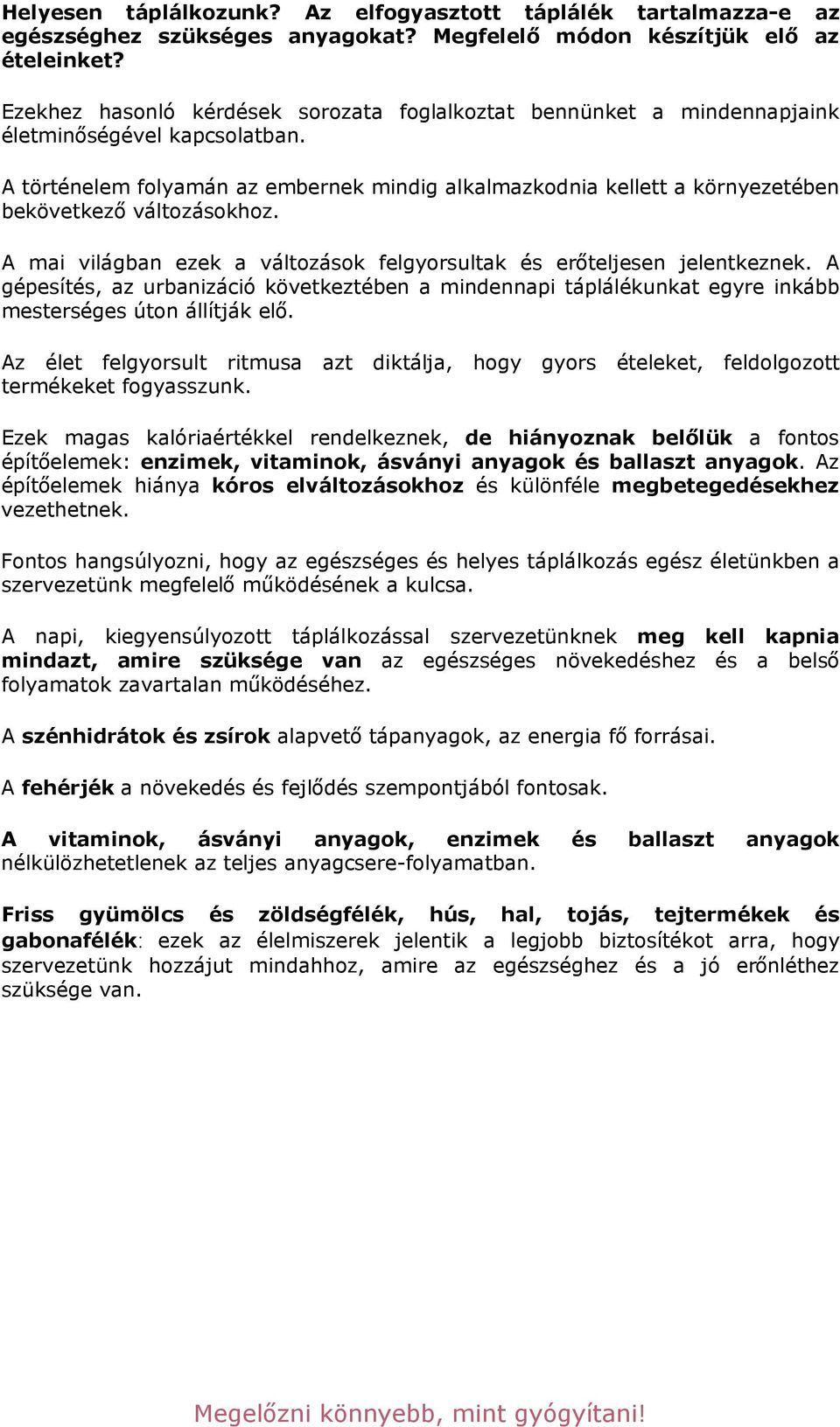 Helyesen táplálkozunk? Az elfogyasztott táplálék tartalmazza-e az egészséghez szükséges anyagokat? Megfelelő módon készítjük elő az ételeinket?

Ezekhez hasonló kérdések sorozata foglalkoztat bennünket a mindennapjaink életminőségével kapcsolatban.

A történelem folyamán az embernek mindig alkalmazkodnia kellett a környezetében bekövetkező változásokhoz.

A mai világban ezek a változások felgyorsultak és erőteljesen jelentkeznek. A gépesítés, az urbanizáció következtében a mindennapi táplálékunkat egyre inkább mesterséges úton állítják elő.

Az élet felgyorsult ritmusa azt diktálja, hogy gyors ételeket, feldolgozott termékeket fogyasszunk.

Ezek magas kalóriaértékkel rendelkeznek, de hiányoznak belőlük a fontos építőelemek: enzimek, vitaminok, ásványi anyagok és ballaszt anyagok. Az építőelemek hiánya kóros elváltozásokhoz és különféle megbetegedésekhez vezethetnek.

Fontos hangsúlyozni, hogy az egészséges és helyes táplálkozás egész életünkben a szervezetünk megfelelő működésének a kulcsa.

A napi, kiegyensúlyozott táplálkozással szervezetünknek meg kell kapnia mindazt, amire szüksége van az egészséges növekedéshez és a belső folyamatok zavartalan működéséhez.

A szénhidrátok és zsírok alapvető tápanyagok, az energia fő forrásai.

A fehérjék a növekedés és fejlődés szempontjából fontosak.

A vitaminok, ásványi anyagok, enzimek és ballaszt anyagok nélkülözhetetlenek az teljes anyagcsere-folyamatban.

Friss gyümölcs és zöldségfélék, hús, hal, tojás, tejtermékek és gabonafélék: ezek az élelmiszerek jelentik a legjobb biztosítékot arra, hogy szervezetünk hozzájut mindahhoz, amire az egészséghez és a jó erőnléthez szüksége van.

Megelőzni könnyebb, mint gyógyítani!